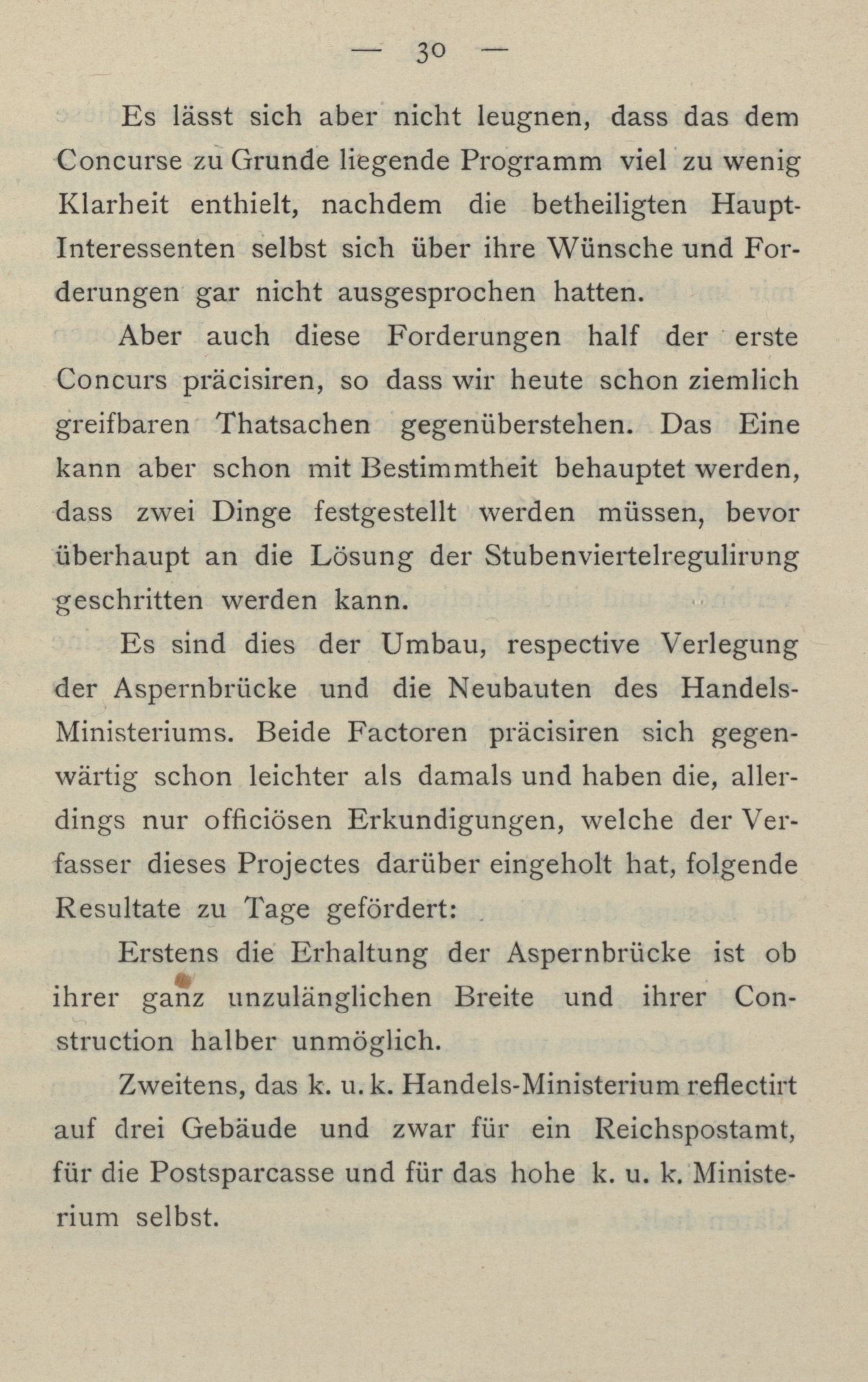 — 30 —

Es lässt sich aber nicht leugnen, dass das dem Concurse zu Grunde liegende Programm viel zu wenig Klarheit enthielt, nachdem die betheiligten Haupt-Interessenten selbst sich über ihre Wünsche und Forderungen gar nicht ausgesprochen hatten.

Aber auch diese Forderungen half der erste Concurs präcisiren, so dass wir heute schon ziemlich greifbaren Thatsachen gegenüberstehen. Das Eine kann aber schon mit Bestimmtheit behauptet werden, dass zwei Dinge festgestellt werden müssen, bevor überhaupt an die Lösung der Stubenviertelregulirung geschritten werden kann.

Es sind dies der Umbau, respective Verlegung der Aspernbrücke und die Neubauten des Handels-Ministeriums. Beide Factoren präcisiren sich gegenwärtig schon leichter als damals und haben die, allerdings nur officiösen Erkundigungen, welche der Verfasser dieses Projectes darüber eingeholt hat, folgende Resultate zu Tage gefördert:

Erstens die Erhaltung der Aspernbrücke ist ob ihrer ganz unzulänglichen Breite und ihrer Construction halber unmöglich.

Zweitens, das k. u. k. Handels-Ministerium reflectirt auf drei Gebäude und zwar für ein Reichspostamt, für die Postsparcasse und für das hohe k. u. k. Ministerium selbst.